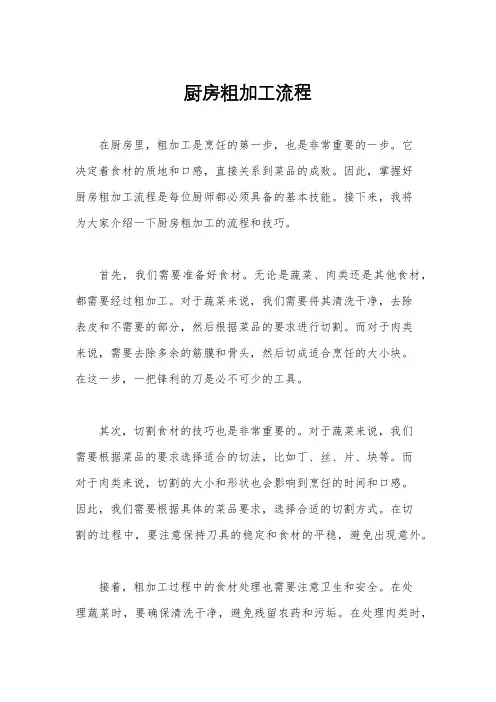 厨房粗加工流程

在厨房里，粗加工是烹饪的第一步，也是非常重要的一步。它决定着食材的质地和口感，直接关系到菜品的成败。因此，掌握好厨房粗加工流程是每位厨师都必须具备的基本技能。接下来，我将为大家介绍一下厨房粗加工的流程和技巧。

首先，我们需要准备好食材。无论是蔬菜、肉类还是其他食材，都需要经过粗加工。对于蔬菜来说，我们需要将其清洗干净，去除表皮和不需要的部分，然后根据菜品的要求进行切割。而对于肉类来说，需要去除多余的筋膜和骨头，然后切成适合烹饪的大小块。在这一步，一把锋利的刀是必不可少的工具。

其次，切割食材的技巧也是非常重要的。对于蔬菜来说，我们需要根据菜品的要求选择适合的切法，比如丁、丝、片、块等。而对于肉类来说，切割的大小和形状也会影响到烹饪的时间和口感。因此，我们需要根据具体的菜品要求，选择合适的切割方式。在切割的过程中，要注意保持刀具的稳定和食材的平稳，避免出现意外。

接着，粗加工过程中的食材处理也需要注意卫生和安全。在处理蔬菜时，要确保清洗干净，避免残留农药和污垢。在处理肉类时，